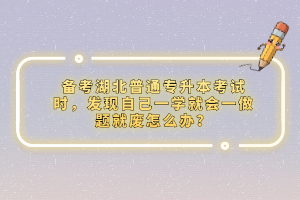 备考湖北普通专升本考试时，发现自己一学就会一做题就废怎么办？